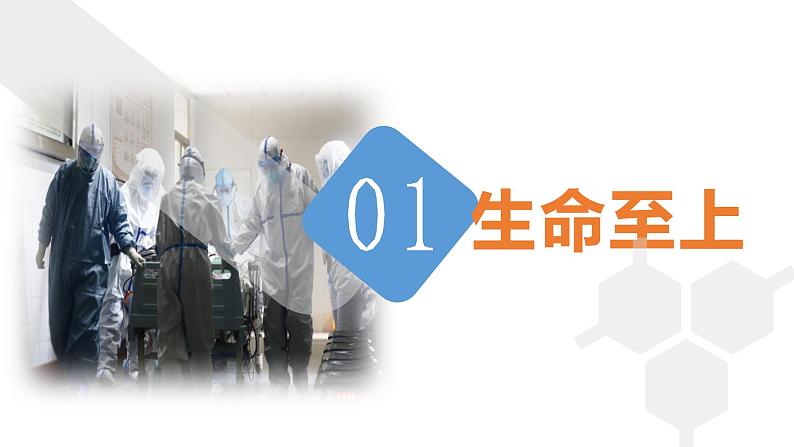 01 生命至上